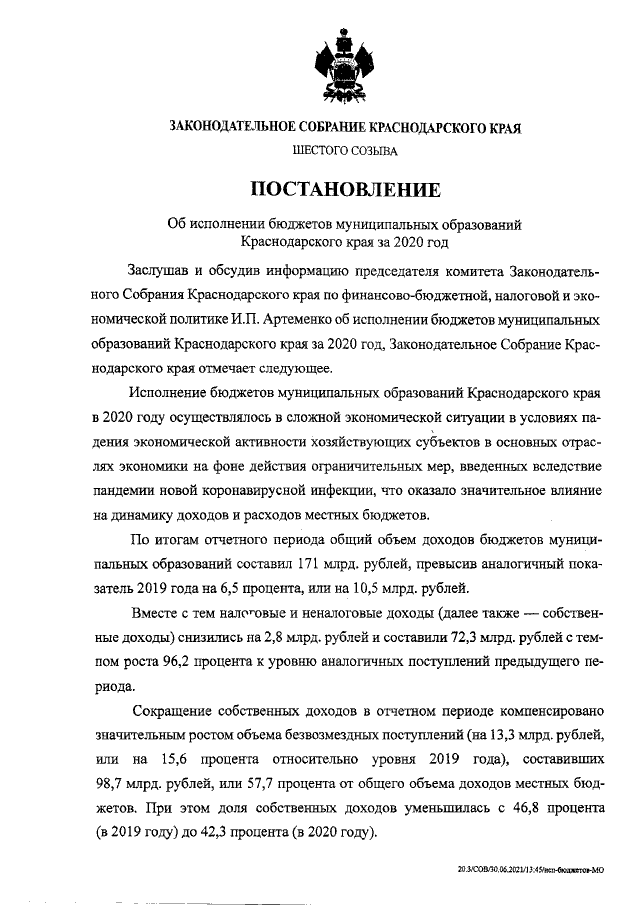 ЗАКОНОДАТЕЛЬНОЕ СОБРАНИЕ КРАСНОДАРСКОГО КРАЯ

ШЕСТОГО СОЗЫВА

ПОСТАНОВЛЕНИЕ

Об исполнении бюджетов муниципальных образований Краснодарского края за 2020 год

Заслушав и обсудив информацию председателя комитета Законодательного Собрания Краснодарского края по финансово-бюджетной, налоговой и экономической политике И.П. Артеменко об исполнении бюджетов муниципальных образований Краснодарского края за 2020 год, Законодательное Собрание Краснодарского края отмечает следующее.

Исполнение бюджетов муниципальных образований Краснодарского края в 2020 году осуществлялось в сложной экономической ситуации в условиях падения экономической активности хозяйствующих субъектов в основных отраслях экономики на фоне действия ограничительных мер, введенных вследствие пандемии новой коронавирусной инфекции, что оказало значительное влияние на динамику доходов и расходов местных бюджетов.

По итогам отчетного периода общий объем доходов бюджетов муниципальных образований составил 171 млрд. рублей, превысив аналогичный показатель 2019 года на 6,5 процента, или на 10,5 млрд. рублей.

Вместе с тем налоговые и неналоговые доходы (далее также — собственные доходы) снизились на 2,8 млрд. рублей и составили 72,3 млрд. рублей с темпом роста 96,2 процента к уровню аналогичных поступлений предыдущего периода.

Сокращение собственных доходов в отчетном периоде компенсировано значительным ростом объема безвозмездных поступлений (на 13,3 млрд. рублей, или на 15,6 процента относительно уровня 2019 года), составивших 98,7 млрд. рублей, или 57,7 процента от общего объема доходов местных бюджетов. При этом доля собственных доходов уменьшилась с 46,8 процента (в 2019 году) до 42,3 процента (в 2020 году).

20.3/СОВ/30.06.2021/13:45/исп-бюджетов-МО